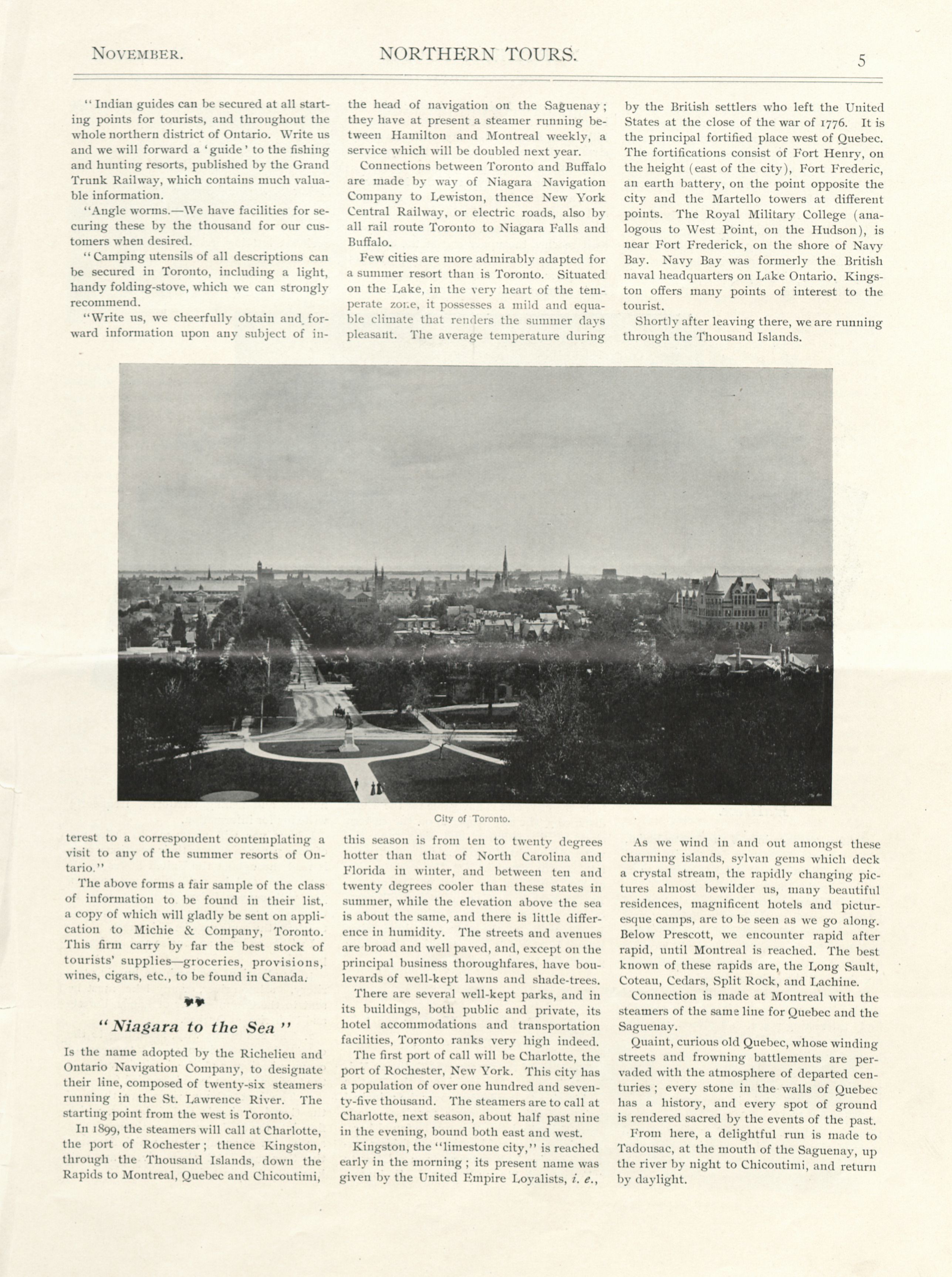 NOVEMBER. NORTHERN TOURS. 5

"Indian guides can be secured at all starting points for tourists, and throughout the whole northern district of Ontario. Write us and we will forward a 'guide' to the fishing and hunting resorts, published by the Grand Trunk Railway, which contains much valuable information.

"Angle worms.—We have facilities for securing these by the thousand for our customers when desired.

"Camping utensils of all descriptions can be secured in Toronto, including a light, handy folding-stove, which we can strongly recommend.

"Write us, we cheerfully obtain and forward information upon any subject of interest to a correspondent contemplating a visit to any of the summer resorts of Ontario."

The above forms a fair sample of the class of information to be found in their list, a copy of which will gladly be sent on application to Michie & Company, Toronto. This firm carry by far the best stock of tourists' supplies—groceries, provisions, wines, cigars, etc., to be found in Canada.

"Niagara to the Sea"

Is the name adopted by the Richelieu and Ontario Navigation Company, to designate their line, composed of twenty-six steamers running in the St. Lawrence River. The starting point from the west is Toronto.

In 1899, the steamers will call at Charlotte, the port of Rochester; thence Kingston, through the Thousand Islands, down the Rapids to Montreal, Quebec and Chicoutimi, the head of navigation on the Saguenay; they have at present a steamer running between Hamilton and Montreal weekly, a service which will be doubled next year.

Connections between Toronto and Buffalo are made by way of Niagara Navigation Company to Lewiston, thence New York Central Railway, or electric roads, also by all rail route Toronto to Niagara Falls and Buffalo.

Few cities are more admirably adapted for a summer resort than is Toronto. Situated on the Lake, in the very heart of the temperate zone, it possesses a mild and equable climate that renders the summer days pleasant. The average temperature during this season is from ten to twenty degrees hotter than that of North Carolina and Florida in winter, and between ten and twenty degrees cooler than these states in summer, while the elevation above the sea is about the same, and there is little difference in humidity. The streets and avenues are broad and well paved, and, except on the principal business thoroughfares, have boulevards of well-kept lawns and shade-trees.

There are several well-kept parks, and in its buildings, both public and private, its hotel accommodations and transportation facilities, Toronto ranks very high indeed.

The first port of call will be Charlotte, the port of Rochester, New York. This city has a population of over one hundred and seventy-five thousand. The steamers are to call at Charlotte, next season, about half past nine in the evening, bound both east and west.

Kingston, the "limestone city," is reached early in the morning; its present name was given by the United Empire Loyalists, i. e., by the British settlers who left the United States at the close of the war of 1776. It is the principal fortified place west of Quebec. The fortifications consist of Fort Henry, on the height (east of the city), Fort Frederic, an earth battery, on the point opposite the city and the Martello towers at different points. The Royal Military College (analogous to West Point, on the Hudson), is near Fort Frederick, on the shore of Navy Bay. Navy Bay was formerly the British naval headquarters on Lake Ontario. Kingston offers many points of interest to the tourist.

Shortly after leaving there, we are running through the Thousand Islands.

City of Toronto.

As we wind in and out amongst these charming islands, sylvan gems which deck a crystal stream, the rapidly changing pictures almost bewilder us, many beautiful residences, magnificent hotels and picturesque camps, are to be seen as we go along. Below Prescott, we encounter rapid after rapid, until Montreal is reached. The best known of these rapids are, the Long Sault, Coteau, Cedars, Split Rock, and Lachine.

Connection is made at Montreal with the steamers of the same line for Quebec and the Saguenay.

Quaint, curious old Quebec, whose winding streets and frowning battlements are pervaded with the atmosphere of departed centuries; every stone in the walls of Quebec has a history, and every spot of ground is rendered sacred by the events of the past.

From here, a delightful run is made to Tadousac, at the mouth of the Saguenay, up the river by night to Chicoutimi, and return by daylight.